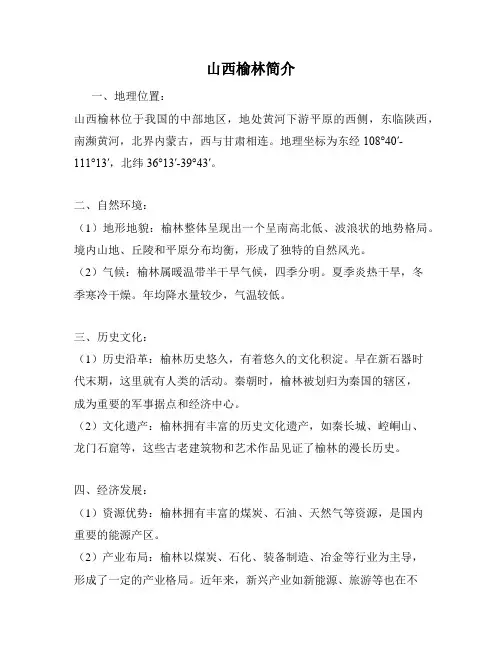 山西榆林简介

一、地理位置：

山西榆林位于我国的中部地区，地处黄河下游平原的西侧，东临陕西，南濒黄河，北界内蒙古，西与甘肃相连。地理坐标为东经 108°40′-111°13′，北纬 36°13′-39°43′。

二、自然环境：

（1）地形地貌：榆林整体呈现出一个呈南高北低、波浪状的地势格局。境内山地、丘陵和平原分布均衡，形成了独特的自然风光。

（2）气候：榆林属暖温带半干旱气候，四季分明。夏季炎热干旱，冬季寒冷干燥。年均降水量较少，气温较低。

三、历史文化：

（1）历史沿革：榆林历史悠久，有着悠久的文化积淀。早在新石器时代末期，这里就有人类的活动。秦朝时，榆林被划归为秦国的辖区，成为重要的军事据点和经济中心。

（2）文化遗产：榆林拥有丰富的历史文化遗产，如秦长城、崆峒山、龙门石窟等，这些古老建筑物和艺术作品见证了榆林的漫长历史。

四、经济发展：

（1）资源优势：榆林拥有丰富的煤炭、石油、天然气等资源，是国内重要的能源产区。

（2）产业布局：榆林以煤炭、石化、装备制造、冶金等行业为主导，形成了一定的产业格局。近年来，新兴产业如新能源、旅游等也在不